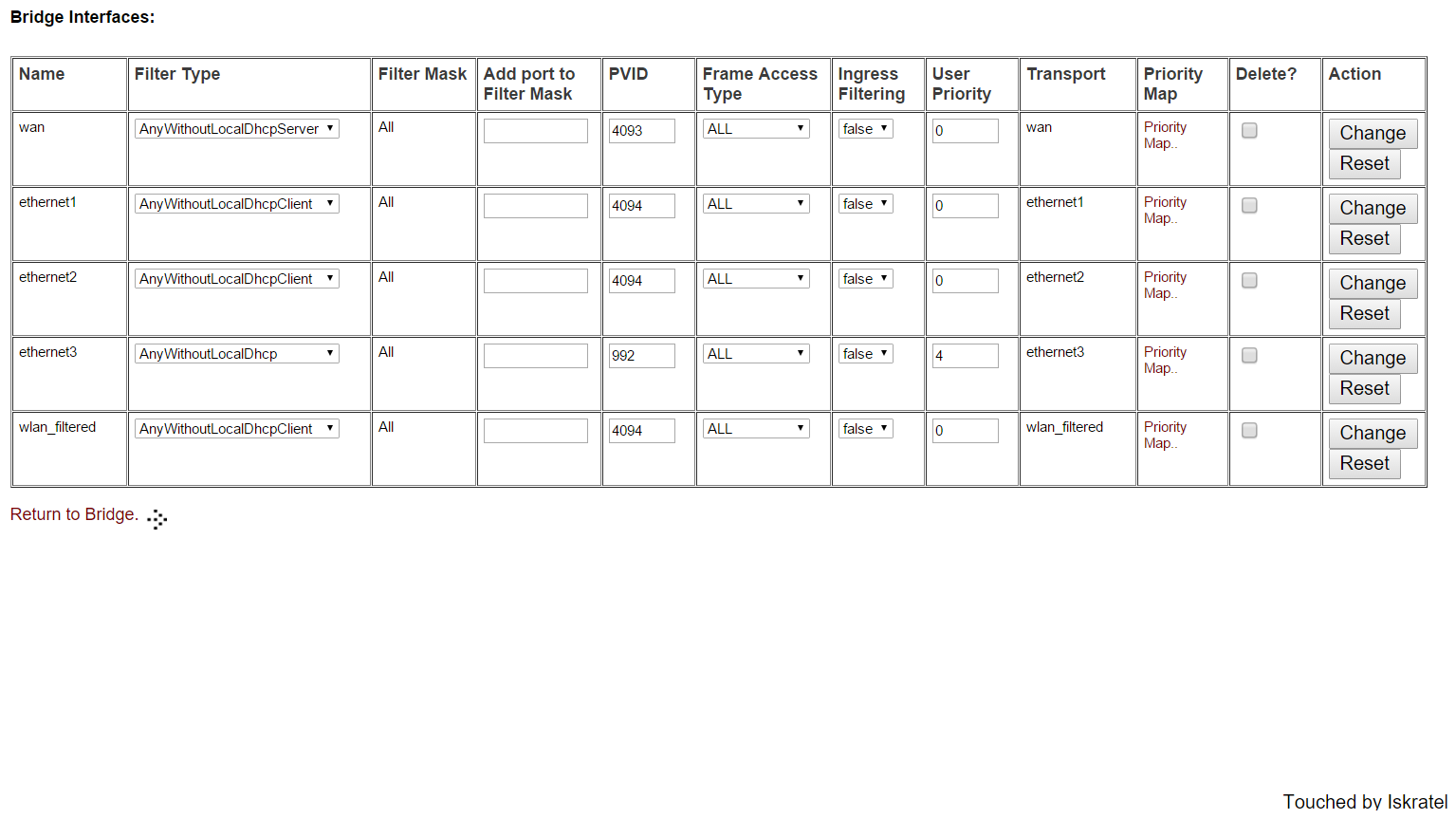 Bridge Interfaces:

| Name | Filter Type | Filter Mask | Add port to Filter Mask | PVID | Frame Access Type | Ingress Filtering | User Priority | Transport | Priority Map | Delete? | Action |
|---|---|---|---|---|---|---|---|---|---|---|---|
| wan | AnyWithoutLocalDhcpServer | All | | 4093 | ALL | false | 0 | wan | Priority Map.. | | Change Reset |
| ethernet1 | AnyWithoutLocalDhcpClient | All | | 4094 | ALL | false | 0 | ethernet1 | Priority Map.. | | Change Reset |
| ethernet2 | AnyWithoutLocalDhcpClient | All | | 4094 | ALL | false | 0 | ethernet2 | Priority Map.. | | Change Reset |
| ethernet3 | AnyWithoutLocalDhcp | All | | 992 | ALL | false | 4 | ethernet3 | Priority Map.. | | Change Reset |
| wlan_filtered | AnyWithoutLocalDhcpClient | All | | 4094 | ALL | false | 0 | wlan_filtered | Priority Map.. | | Change Reset |

Return to Bridge.

Touched by Iskratel